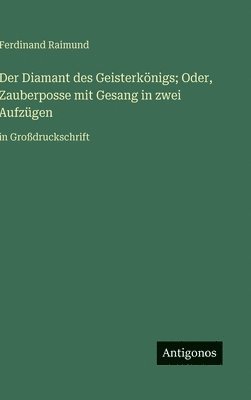 Ferdinand Raimund

Der Diamant des Geisterkönigs; Oder, Zauberposse mit Gesang in zwei Aufzügen

in Großdruckschrift

Antigonos